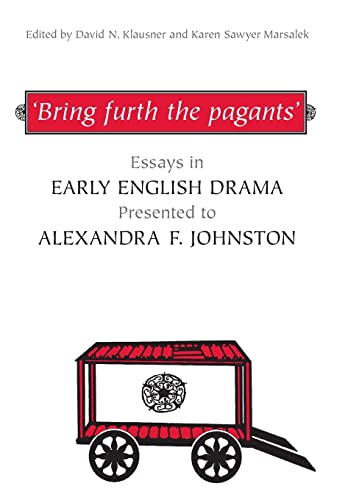 Edited by David N. Klausner and Karen Sawyer Marsalek

'Bring furth the pagants'

Essays in
EARLY ENGLISH DRAMA
Presented to
ALEXANDRA F. JOHNSTON